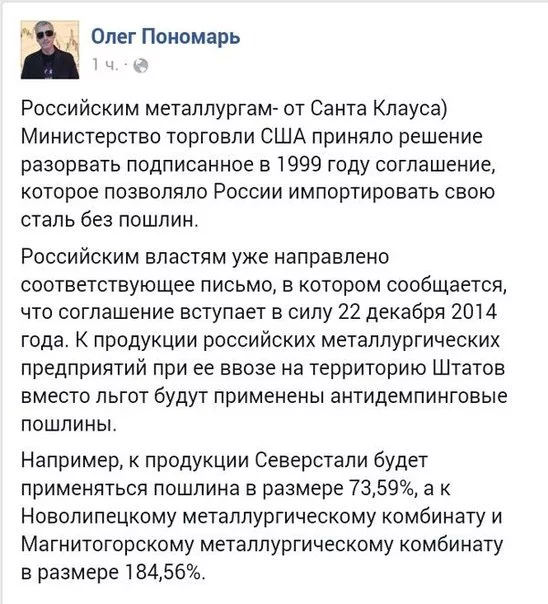 Олег Пономарь
1 ч. ·

Российским металлургам- от Санта Клауса) Министерство торговли США приняло решение разорвать подписанное в 1999 году соглашение, которое позволяло России импортировать свою сталь без пошлин.

Российским властям уже направлено соответствующее письмо, в котором сообщается, что соглашение вступает в силу 22 декабря 2014 года. К продукции российских металлургических предприятий при ее ввозе на территорию Штатов вместо льгот будут применены антидемпинговые пошлины.

Например, к продукции Северстали будет применяться пошлина в размере 73,59%, а к Новолипецкому металлургическому комбинату и Магнитогорскому металлургическому комбинату в размере 184,56%.